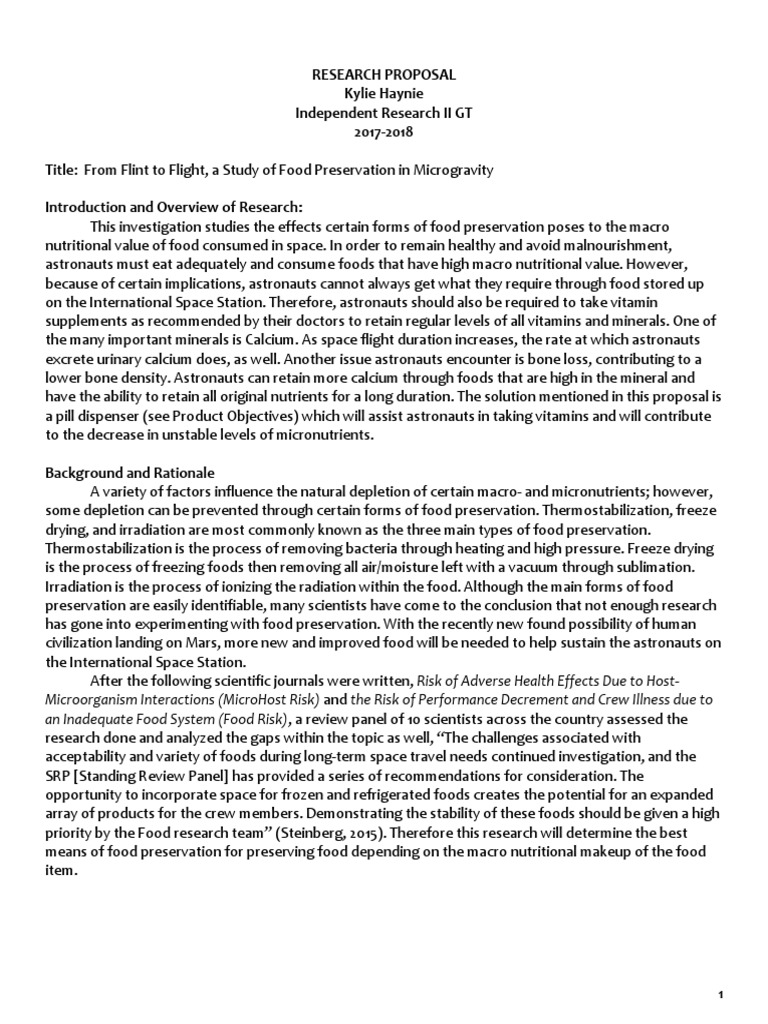 RESEARCH PROPOSAL
Kylie Haynie
Independent Research II GT
2017-2018

Title: From Flint to Flight, a Study of Food Preservation in Microgravity

Introduction and Overview of Research:
This investigation studies the effects certain forms of food preservation poses to the macro nutritional value of food consumed in space. In order to remain healthy and avoid malnourishment, astronauts must eat adequately and consume foods that have high macro nutritional value. However, because of certain implications, astronauts cannot always get what they require through food stored up on the International Space Station. Therefore, astronauts should also be required to take vitamin supplements as recommended by their doctors to retain regular levels of all vitamins and minerals. One of the many important minerals is Calcium. As space flight duration increases, the rate at which astronauts excrete urinary calcium does, as well. Another issue astronauts encounter is bone loss, contributing to a lower bone density. Astronauts can retain more calcium through foods that are high in the mineral and have the ability to retain all original nutrients for a long duration. The solution mentioned in this proposal is a pill dispenser (see Product Objectives) which will assist astronauts in taking vitamins and will contribute to the decrease in unstable levels of micronutrients.

Background and Rationale
A variety of factors influence the natural depletion of certain macro- and micronutrients; however, some depletion can be prevented through certain forms of food preservation. Thermostabilization, freeze drying, and irradiation are most commonly known as the three main types of food preservation. Thermostabilization is the process of removing bacteria through heating and high pressure. Freeze drying is the process of freezing foods then removing all air/moisture left with a vacuum through sublimation. Irradiation is the process of ionizing the radiation within the food. Although the main forms of food preservation are easily identifiable, many scientists have come to the conclusion that not enough research has gone into experimenting with food preservation. With the recently new found possibility of human civilization landing on Mars, more new and improved food will be needed to help sustain the astronauts on the International Space Station.
After the following scientific journals were written, Risk of Adverse Health Effects Due to Host-Microorganism Interactions (MicroHost Risk) and the Risk of Performance Decrement and Crew Illness due to an Inadequate Food System (Food Risk), a review panel of 10 scientists across the country assessed the research done and analyzed the gaps within the topic as well, “The challenges associated with acceptability and variety of foods during long-term space travel needs continued investigation, and the SRP [Standing Review Panel] has provided a series of recommendations for consideration. The opportunity to incorporate space for frozen and refrigerated foods creates the potential for an expanded array of products for the crew members. Demonstrating the stability of these foods should be given a high priority by the Food research team” (Steinberg, 2015). Therefore this research will determine the best means of food preservation for preserving food depending on the macro nutritional makeup of the food item.

1